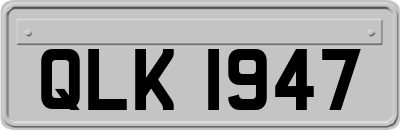 QLK 1947